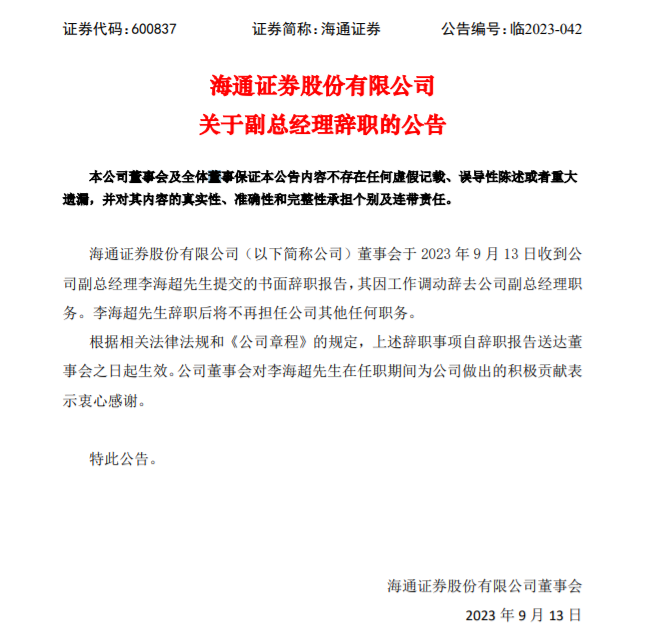 证券代码：600837　　证券简称：海通证券　　公告编号：临2023-042

海通证券股份有限公司
关于副总经理辞职的公告

本公司董事会及全体董事保证本公告内容不存在任何虚假记载、误导性陈述或者重大遗漏，并对其内容的真实性、准确性和完整性承担个别及连带责任。

海通证券股份有限公司（以下简称公司）董事会于 2023 年 9 月 13 日收到公司副总经理李海超先生提交的书面辞职报告，其因工作调动辞去公司副总经理职务。李海超先生辞职后将不再担任公司其他任何职务。

根据相关法律法规和《公司章程》的规定，上述辞职事项自辞职报告送达董事会之日起生效。公司董事会对李海超先生在任职期间为公司做出的积极贡献表示衷心感谢。

特此公告。

海通证券股份有限公司董事会
2023 年 9 月 13 日